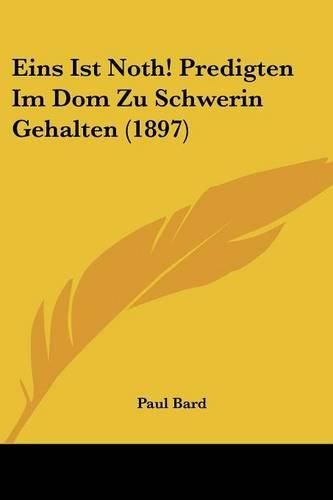 Eins Ist Noth! Predigten Im Dom Zu Schwerin Gehalten (1897)

Paul Bard